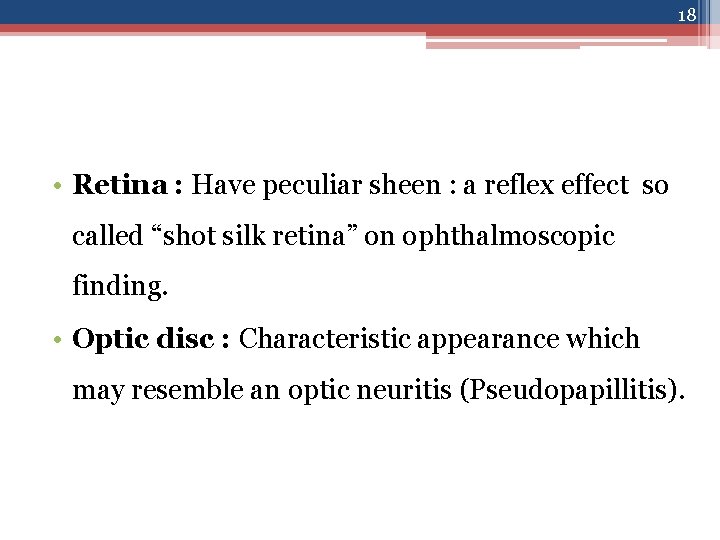 18

• Retina : Have peculiar sheen : a reflex effect so called "shot silk retina" on ophthalmoscopic finding.

• Optic disc : Characteristic appearance which may resemble an optic neuritis (Pseudopapillitis).